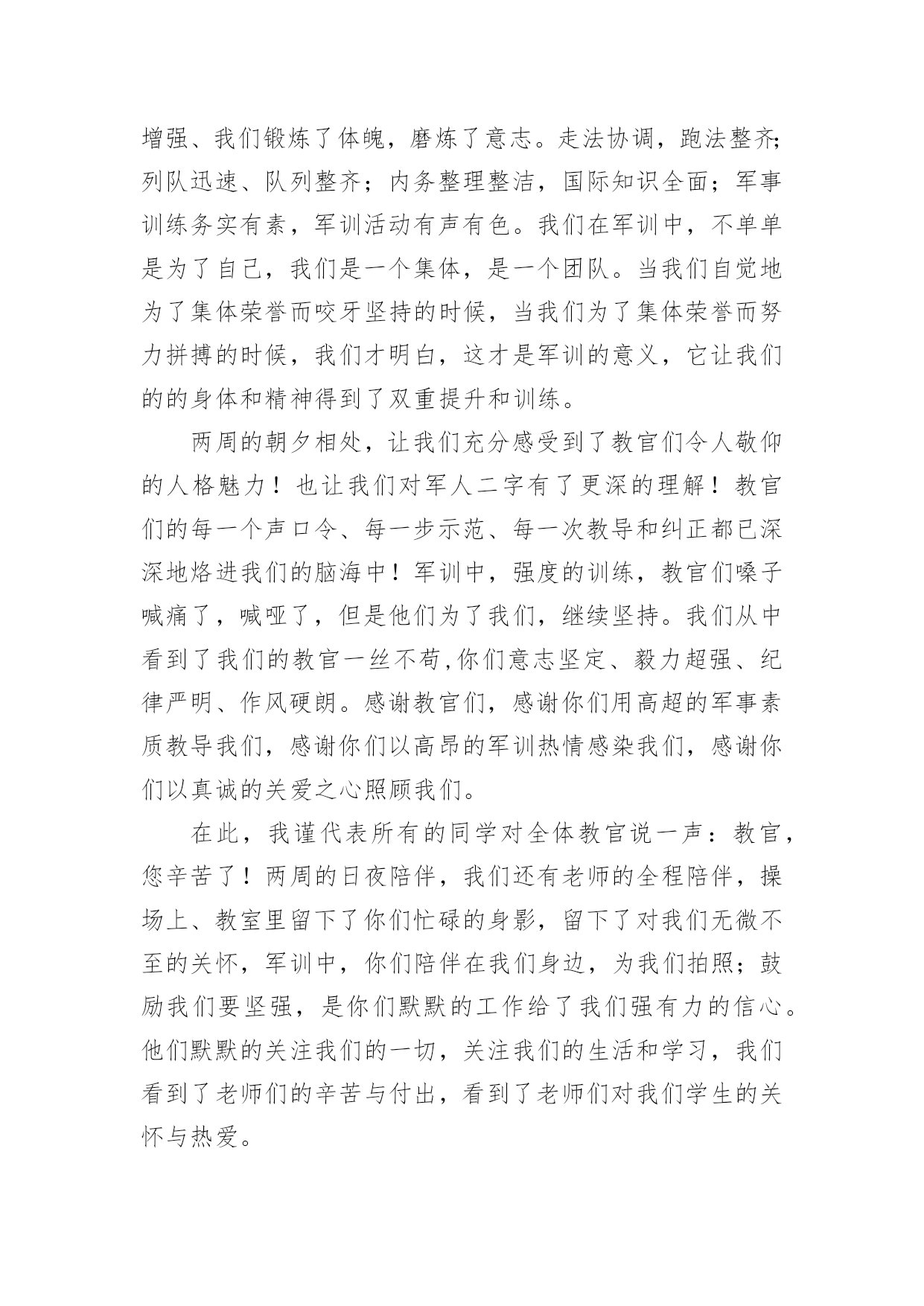 增强、我们锻炼了体魄，磨炼了意志。走法协调，跑法整齐;列队迅速、队列整齐；内务整理整洁，国际知识全面；军事训练务实有素，军训活动有声有色。我们在军训中，不单单是为了自己，我们是一个集体，是一个团队。当我们自觉地为了集体荣誉而咬牙坚持的时候，当我们为了集体荣誉而努力拼搏的时候，我们才明白，这才是军训的意义，它让我们的的身体和精神得到了双重提升和训练。

两周的朝夕相处，让我们充分感受到了教官们令人敬仰的人格魅力！也让我们对军人二字有了更深的理解！教官们的每一个声口令、每一步示范、每一次教导和纠正都已深深地烙进我们的脑海中！军训中，强度的训练，教官们嗓子喊痛了，喊哑了，但是他们为了我们，继续坚持。我们从中看到了我们的教官一丝不苟,你们意志坚定、毅力超强、纪律严明、作风硬朗。感谢教官们，感谢你们用高超的军事素质教导我们，感谢你们以高昂的军训热情感染我们，感谢你们以真诚的关爱之心照顾我们。

在此，我谨代表所有的同学对全体教官说一声：教官，您辛苦了！两周的日夜陪伴，我们还有老师的全程陪伴，操场上、教室里留下了你们忙碌的身影，留下了对我们无微不至的关怀，军训中，你们陪伴在我们身边，为我们拍照；鼓励我们要坚强，是你们默默的工作给了我们强有力的信心。他们默默的关注我们的一切，关注我们的生活和学习，我们看到了老师们的辛苦与付出，看到了老师们对我们学生的关怀与热爱。